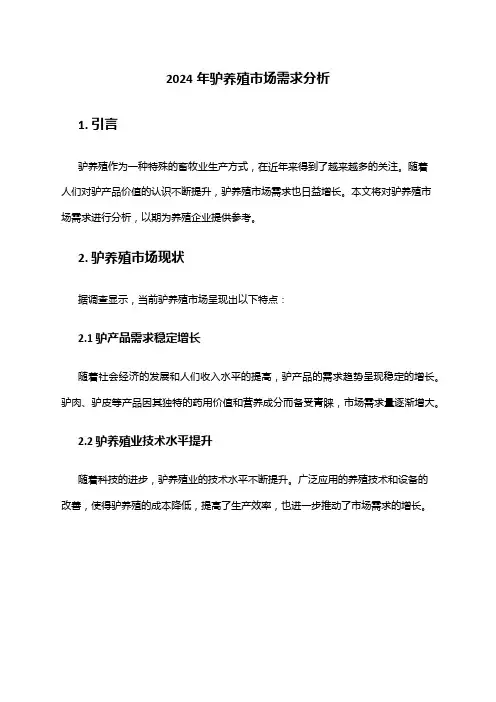 2024 年驴养殖市场需求分析

1. 引言

驴养殖作为一种特殊的畜牧业生产方式，在近年来得到了越来越多的关注。随着人们对驴产品价值的认识不断提升，驴养殖市场需求也日益增长。本文将对驴养殖市场需求进行分析，以期为养殖企业提供参考。

2. 驴养殖市场现状

据调查显示，当前驴养殖市场呈现出以下特点：

2.1 驴产品需求稳定增长

随着社会经济的发展和人们收入水平的提高，驴产品的需求趋势呈现稳定的增长。驴肉、驴皮等产品因其独特的药用价值和营养成分而备受青睐，市场需求量逐渐增大。

2.2 驴养殖业技术水平提升

随着科技的进步，驴养殖业的技术水平不断提升。广泛应用的养殖技术和设备的改善，使得驴养殖的成本降低，提高了生产效率，也进一步推动了市场需求的增长。